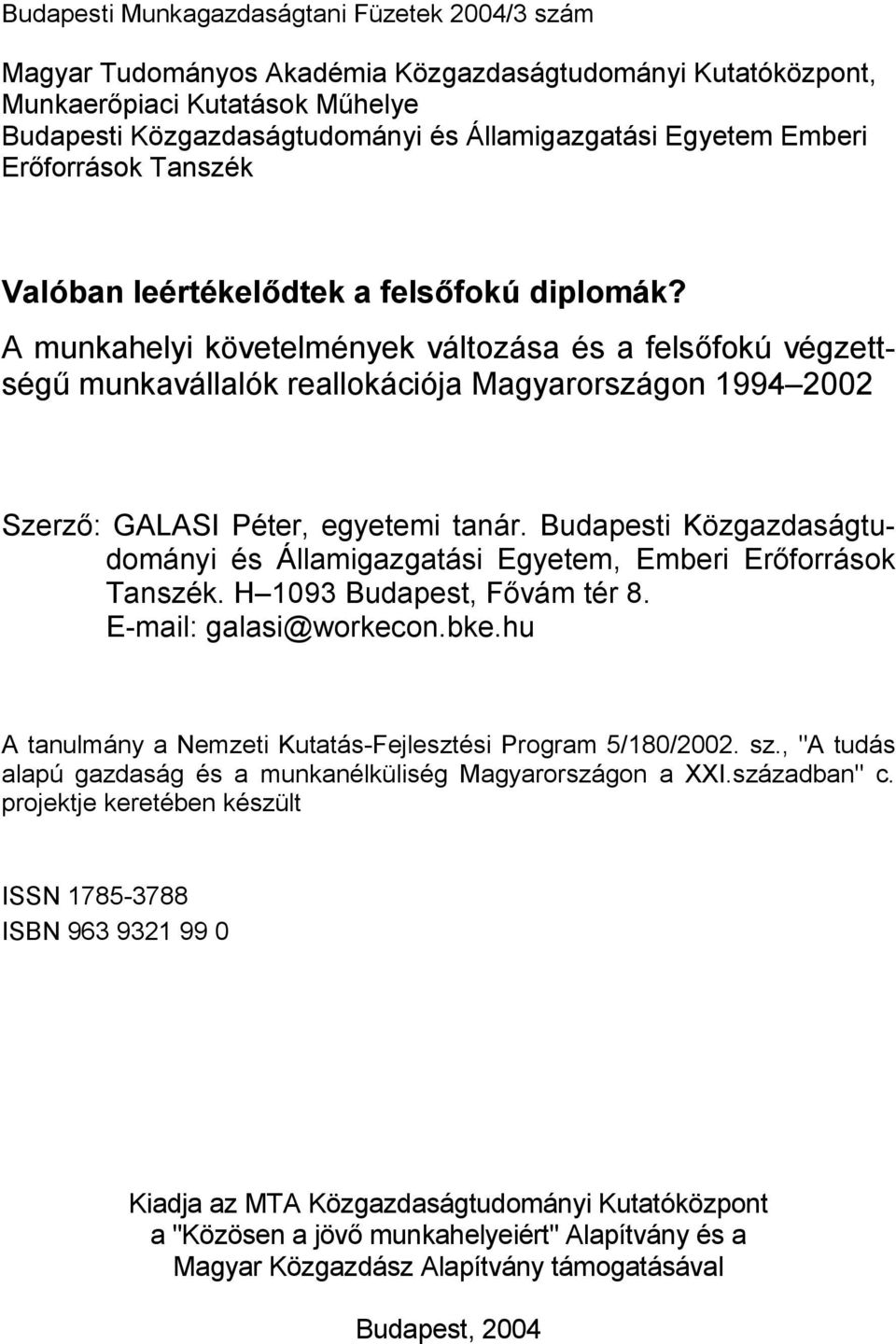 Budapesti Munkagazdaságtani Füzetek 2004/3 szám

Magyar Tudományos Akadémia Közgazdaságtudományi Kutatóközpont, Munkaerőpiaci Kutatások Műhelye
Budapesti Közgazdaságtudományi és Államigazgatási Egyetem Emberi Erőforrások Tanszék

Valóban leértékelődtek a felsőfokú diplomák?
A munkahelyi követelmények változása és a felsőfokú végzettségű munkavállalók reallokációja Magyarországon 1994 2002

Szerző: GALASI Péter, egyetemi tanár. Budapesti Közgazdaságtudományi és Államigazgatási Egyetem, Emberi Erőforrások Tanszék. H 1093 Budapest, Fővám tér 8. E-mail: galasi@workecon.bke.hu

A tanulmány a Nemzeti Kutatás-Fejlesztési Program 5/180/2002. sz., "A tudás alapú gazdaság és a munkanélküliség Magyarországon a XXI.században" c. projektje keretében készült

ISSN 1785-3788
ISBN 963 9321 99 0

Kiadja az MTA Közgazdaságtudományi Kutatóközpont a "Közösen a jövő munkahelyeiért" Alapítvány és a Magyar Közgazdász Alapítvány támogatásával

Budapest, 2004